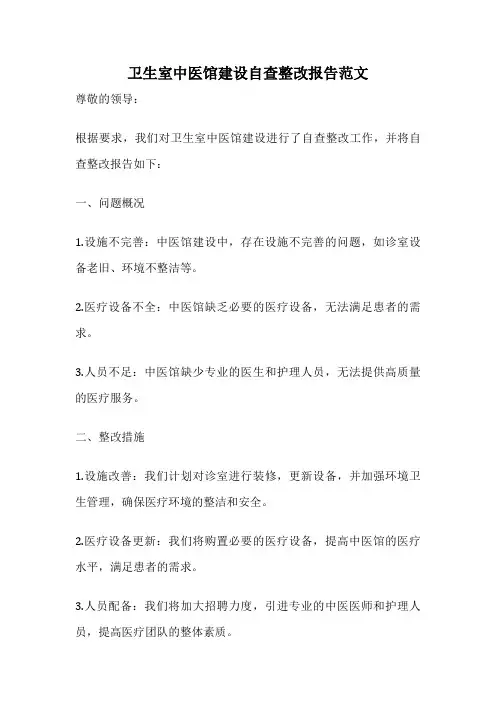 卫生室中医馆建设自查整改报告范文

尊敬的领导：

根据要求，我们对卫生室中医馆建设进行了自查整改工作，并将自查整改报告如下：

一、问题概况

1.设施不完善：中医馆建设中，存在设施不完善的问题，如诊室设备老旧、环境不整洁等。

2.医疗设备不全：中医馆缺乏必要的医疗设备，无法满足患者的需求。

3.人员不足：中医馆缺少专业的医生和护理人员，无法提供高质量的医疗服务。

二、整改措施

1.设施改善：我们计划对诊室进行装修，更新设备，并加强环境卫生管理，确保医疗环境的整洁和安全。

2.医疗设备更新：我们将购置必要的医疗设备，提高中医馆的医疗水平，满足患者的需求。

3.人员配备：我们将加大招聘力度，引进专业的中医医师和护理人员，提高医疗团队的整体素质。